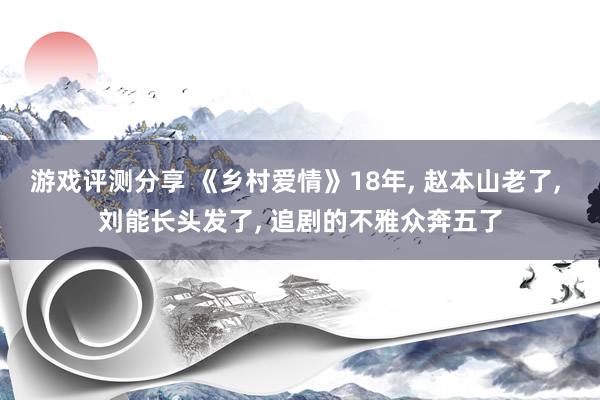 游戏评测分享 《乡村爱情》18年, 赵本山老了, 刘能长头发了, 追剧的不雅众奔五了